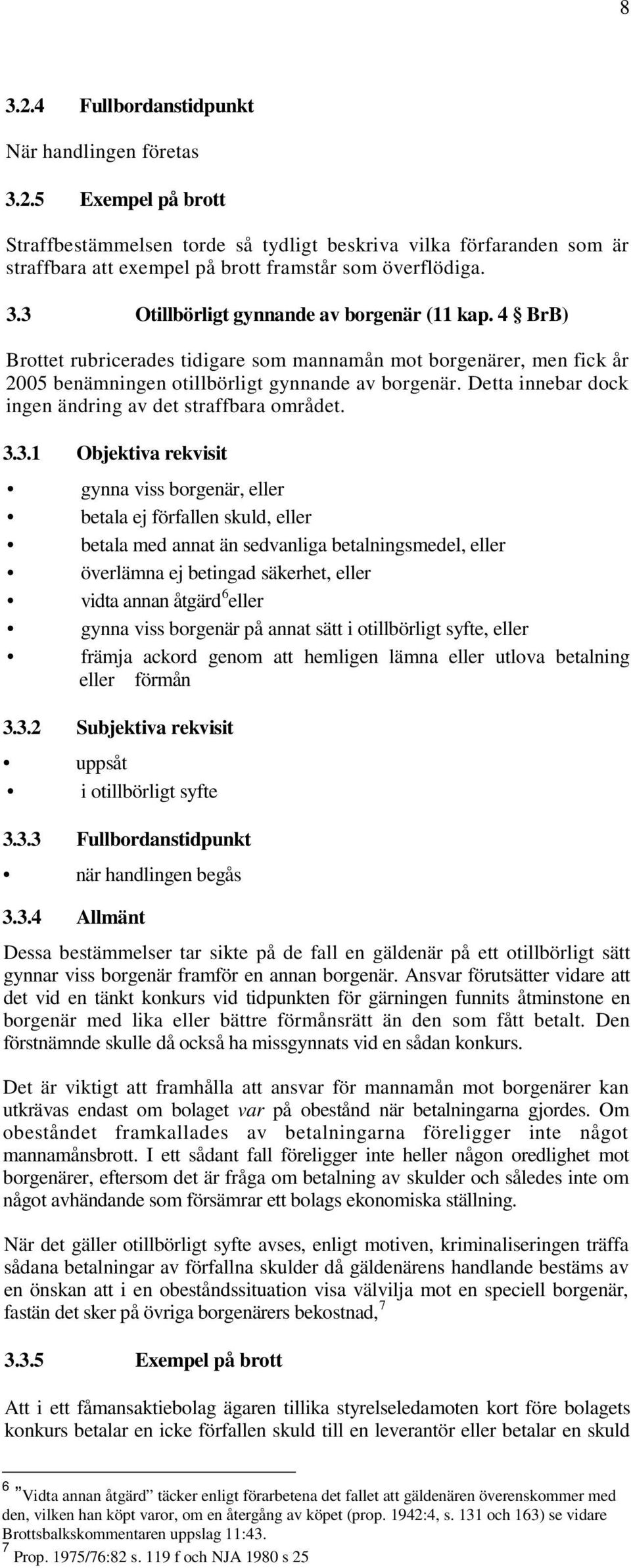 8

3.2.4 Fullbordanstidpunkt

När handlingen företas

3.2.5 Exempel på brott

Straffbestämmelsen torde så tydligt beskriva vilka förfaranden som är straffbara att exempel på brott framstår som överflödiga.

3.3 Otillbörligt gynnande av borgenär (11 kap. 4 § BrB)

Brottet rubricerades tidigare som mannamån mot borgenärer, men fick år 2005 benämningen otillbörligt gynnande av borgenär. Detta innebar dock ingen ändring av det straffbara området.

3.3.1 Objektiva rekvisit

• gynna viss borgenär, eller
• betala ej förfallen skuld, eller
• betala med annat än sedvanliga betalningsmedel, eller
• överlämna ej betingad säkerhet, eller
• vidta annan åtgärd$^6$eller
• gynna viss borgenär på annat sätt i otillbörligt syfte, eller
• främja ackord genom att hemligen lämna eller utlova betalning eller förmån

3.3.2 Subjektiva rekvisit

• uppsåt
• i otillbörligt syfte

3.3.3 Fullbordanstidpunkt

• när handlingen begås

3.3.4 Allmänt

Dessa bestämmelser tar sikte på de fall en gäldenär på ett otillbörligt sätt gynnar viss borgenär framför en annan borgenär. Ansvar förutsätter vidare att det vid en tänkt konkurs vid tidpunkten för gärningen funnits åtminstone en borgenär med lika eller bättre förmånsrätt än den som fått betalt. Den förstnämnde skulle då också ha missgynnats vid en sådan konkurs.

Det är viktigt att framhålla att ansvar för mannamån mot borgenärer kan utkrävas endast om bolaget var på obestånd när betalningarna gjordes. Om obeståndet framkallades av betalningarna föreligger inte något mannamånsbrott. I ett sådant fall föreligger inte heller någon oredlighet mot borgenärer, eftersom det är fråga om betalning av skulder och således inte om något avhändande som försämrar ett bolags ekonomiska ställning.

När det gäller otillbörligt syfte avses, enligt motiven, kriminaliseringen träffa sådana betalningar av förfallna skulder då gäldenärens handlande bestäms av en önskan att i en obeståndssituation visa välvilja mot en speciell borgenär, fastän det sker på övriga borgenärers bekostnad,$^7$

3.3.5 Exempel på brott

Att i ett fåmansaktiebolag ägaren tillika styrelseledamoten kort före bolagets konkurs betalar en icke förfallen skuld till en leverantör eller betalar en skuld

$^6$ ”Vidta annan åtgärd” täcker enligt förarbetena det fallet att gäldenären överenskommer med den, vilken han köpt varor, om en återgång av köpet (prop. 1942:4, s. 131 och 163) se vidare Brottsbalkskommentaren uppslag 11:43.
$^7$ Prop. 1975/76:82 s. 119 f och NJA 1980 s 25